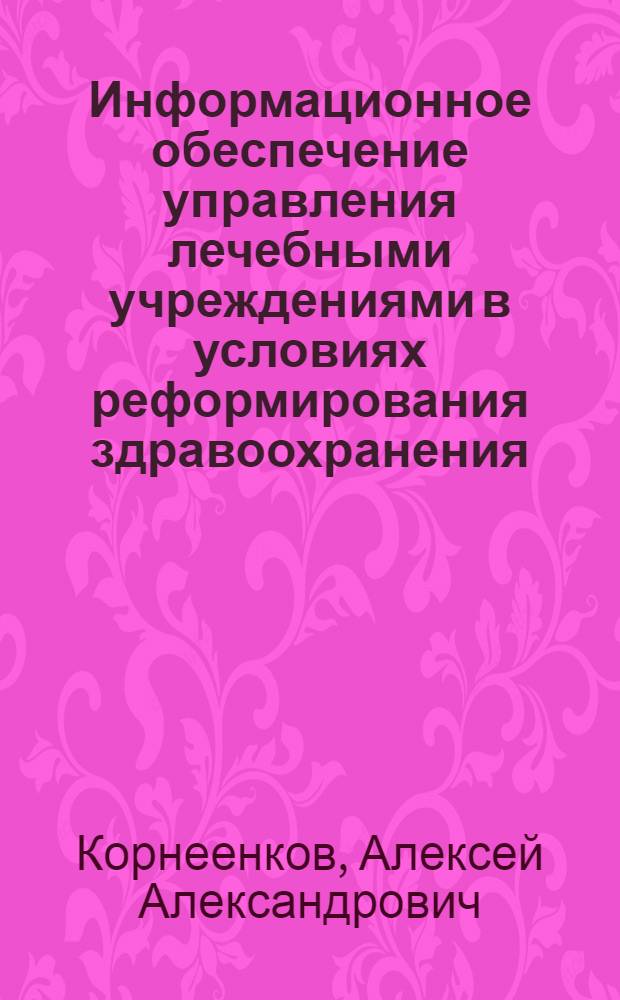 Информационное обеспечение управления лечебными учреждениями в условиях реформирования здравоохранения

Корнеенков, Алексей Александрович